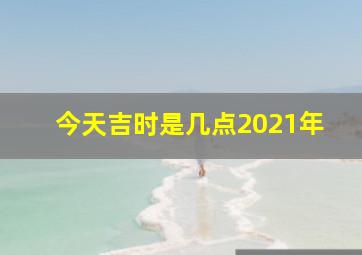 今天吉时是几点2021年